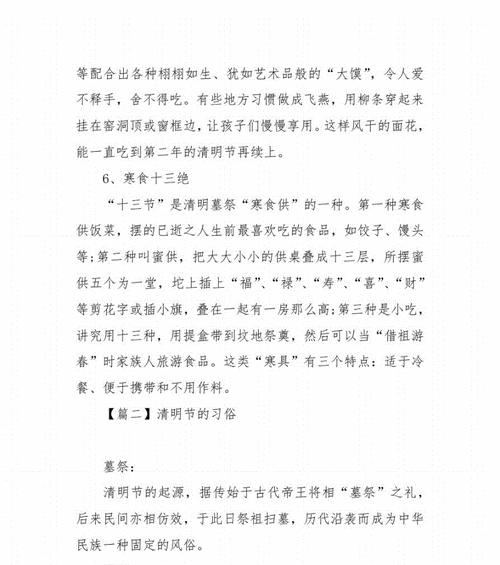 等配合出各种栩栩如生、犹如艺术品般的“大馍”，令人爱不释手，舍不得吃。有些地方习惯做成飞燕，用柳条穿起来挂在窑洞顶或窗框边，让孩子们慢慢享用。这样风干的面花，能一直吃到第二年的清明节再续上。

6、寒食十三绝

“十三节”是清明墓祭“寒食供”的一种。第一种寒食供饭菜，摆的已逝之人生前最喜欢吃的食品，如饺子、馒头等；第二种叫蜜供，把大大小小的供桌叠成十三层，所摆蜜供五个为一堂，坨上插上“福”、“禄”、“寿”、“喜”、“财”等剪花字或插小旗，叠在一起有一房那么高；第三种是小吃，讲究用十三种，用提盒带到坟地祭奠，然后可以当“借祖游春”时家族人旅游食品。这类“寒具”有三个特点：适于冷餐、便于携带和不用作料。

【篇二】清明节的习俗

墓祭：

清明节的起源，据传始于古代帝王将相“墓祭”之礼，后来民间亦相仿效，于此日祭祖扫墓，历代沿袭而成为中华民族一种固定的风俗。